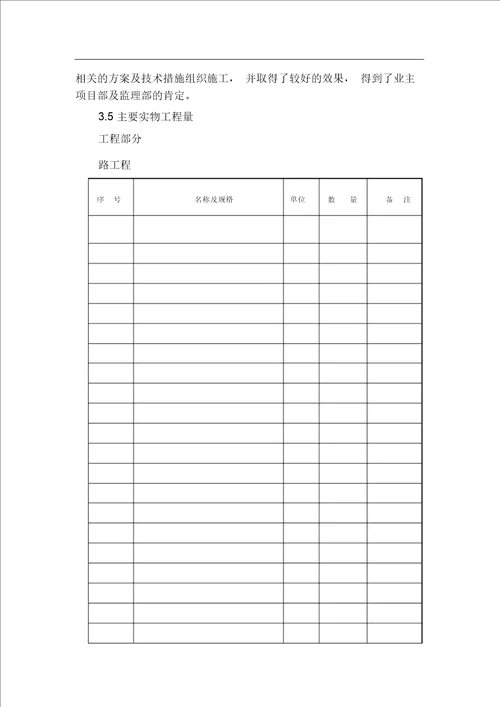 相关的方案及技术措施组织施工， 并取得了较好的效果， 得到了业主项目部及监理部的肯定。

3.5 主要实物工程量

工程部分

路工程

| 序　号 | 名称及规格 | 单位 | 数　量 | 备　注 |
|---|---|---|---|---|
| | | | | |
| | | | | |
| | | | | |
| | | | | |
| | | | | |
| | | | | |
| | | | | |
| | | | | |
| | | | | |
| | | | | |
| | | | | |
| | | | | |
| | | | | |
| | | | | |
| | | | | |
| | | | | |
| | | | | |
| | | | | |
| | | | | |
| | | | | |
| | | | | |